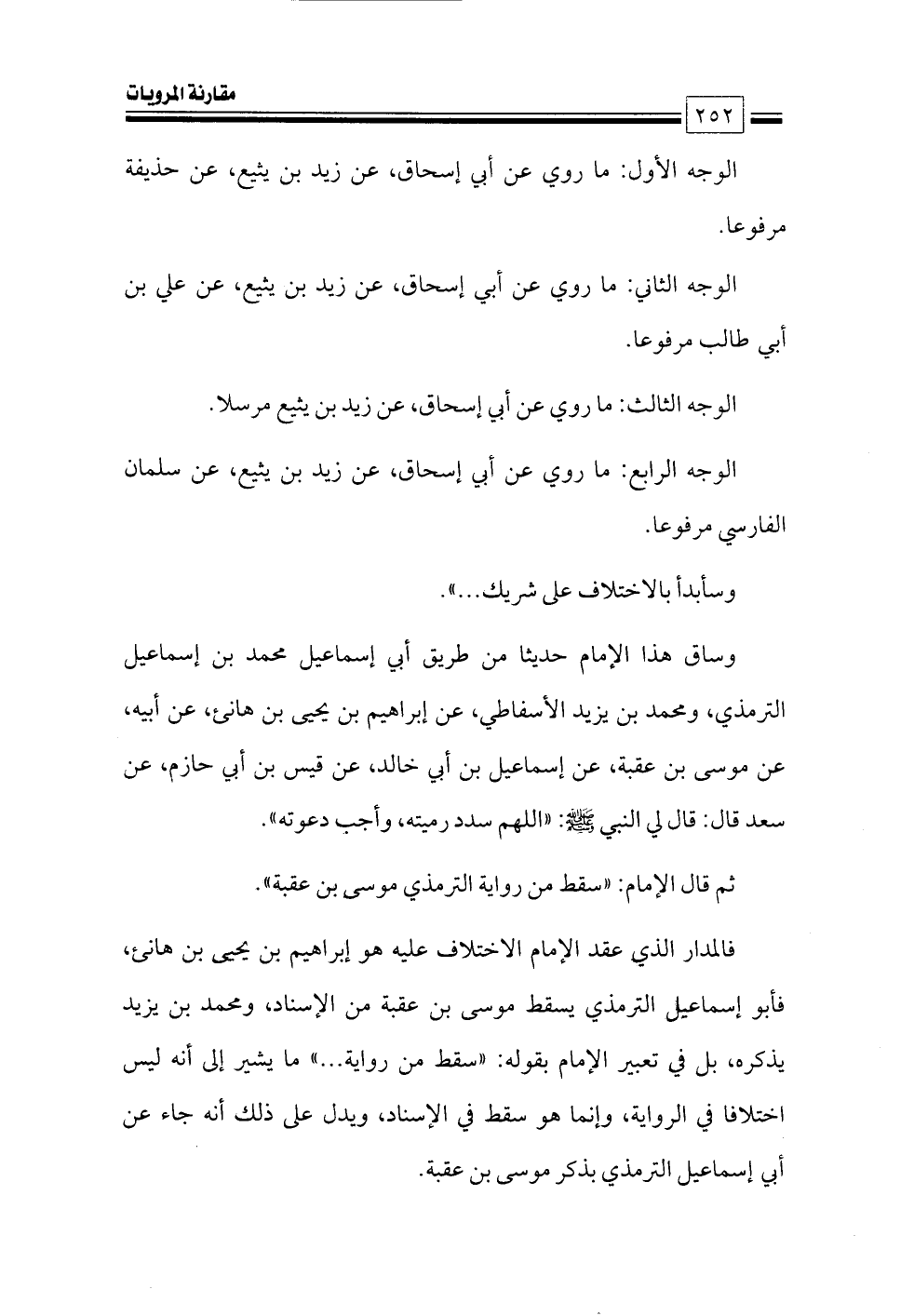 مقارنة المرويات

٢٥٢

الوجه الأول: ما روي عن أبي إسحاق، عن زيد بن يثيع، عن حذيفة مرفوعا.

الوجه الثاني: ما روي عن أبي إسحاق، عن زيد بن يثيع، عن علي بن أبي طالب مرفوعا.

الوجه الثالث: ما روي عن أبي إسحاق، عن زيد بن يثيع مرسلا.

الوجه الرابع: ما روي عن أبي إسحاق، عن زيد بن يثيع، عن سلمان الفارسي مرفوعا.

وسأبدأ بالاختلاف على شريك...».

وساق هذا الإمام حديثا من طريق أبي إسماعيل محمد بن إسماعيل الترمذي، ومحمد بن يزيد الأسفاطي، عن إبراهيم بن يحيى بن هانئ، عن أبيه، عن موسى بن عقبة، عن إسماعيل بن أبي خالد، عن قيس بن أبي حازم، عن سعد قال: قال لي النبي ﷺ: «اللهم سدد رميته، وأجب دعوته».

ثم قال الإمام: «سقط من رواية الترمذي موسى بن عقبة».

فالمدار الذي عقد الإمام الاختلاف عليه هو إبراهيم بن يحيى بن هانئ، فأبو إسماعيل الترمذي يسقط موسى بن عقبة من الإسناد، ومحمد بن يزيد يذكره، بل في تعبير الإمام بقوله: «سقط من رواية...» ما يشير إلى أنه ليس اختلافا في الرواية، وإنما هو سقط في الإسناد، ويدل على ذلك أنه جاء عن أبي إسماعيل الترمذي بذكر موسى بن عقبة.